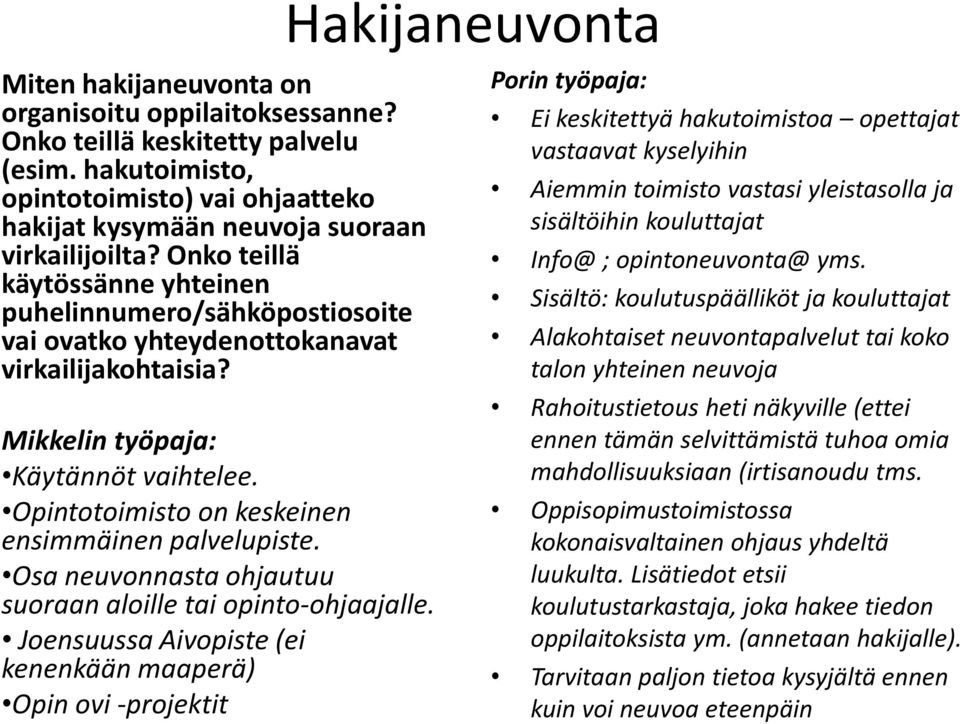 Hakijaneuvonta

Miten hakijaneuvonta on organisoitu oppilaitoksessanne? Onko teillä keskitetty palvelu (esim. hakutoimisto, opintotoimisto) vai ohjaatteko hakijat kysymään neuvoja suoraan virkailijoilta? Onko teillä käytössänne yhteinen puhelinnumero/sähköpostiosoite vai ovatko yhteydenottokanavat virkailijakohtaisia?

Mikkelin työpaja:
•Käytännöt vaihtelee.
•Opintotoimisto on keskeinen ensimmäinen palvelupiste.
•Osa neuvonnasta ohjautuu suoraan aloille tai opinto-ohjaajalle.
• Joensuussa Aivopiste (ei kenenkään maaperä)
•Opin ovi -projektit

Porin työpaja:
• Ei keskitettyä hakutoimistoa – opettajat vastaavat kyselyihin
• Aiemmin toimisto vastasi yleistasolla ja sisältöihin kouluttajat
• Info@ ; opintoneuvonta@ yms.
• Sisältö: koulutuspäälliköt ja kouluttajat
• Alakohtaiset neuvontapalvelut tai koko talon yhteinen neuvoja
• Rahoitustietous heti näkyville (ettei ennen tämän selvittämistä tuhoa omia mahdollisuuksiaan (irtisanoudu tms.
• Oppisopimustoimistossa kokonaisvaltainen ohjaus yhdeltä luukulta. Lisätiedot etsii koulutustarkastaja, joka hakee tiedon oppilaitoksista ym. (annetaan hakijalle).
• Tarvitaan paljon tietoa kysyjältä ennen kuin voi neuvoa eteenpäin